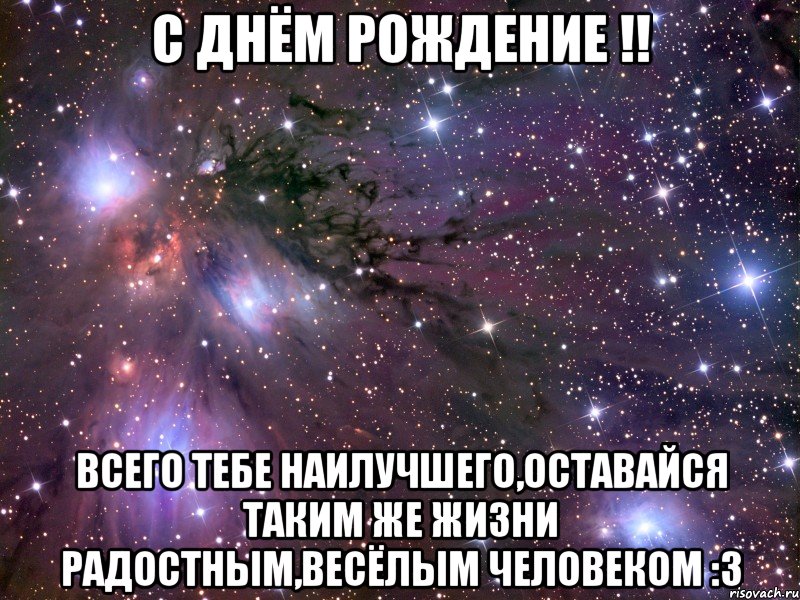 С ДНЁМ РОЖДЕНИЕ !!

ВСЕГО ТЕБЕ НАИЛУЧШЕГО,ОСТАВАЙСЯ ТАКИМ ЖЕ ЖИЗНИ РАДОСТНЫМ,ВЕСЁЛЫМ ЧЕЛОВЕКОМ :3

risovach.ru